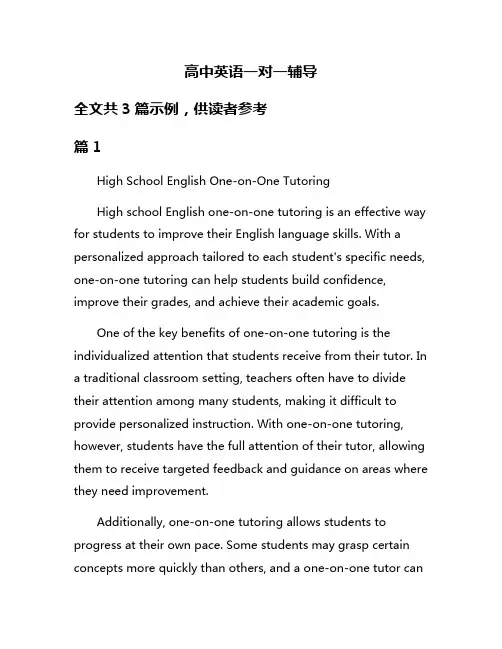 高中英语一对一辅导

全文共 3 篇示例，供读者参考

篇 1

High School English One-on-One Tutoring

High school English one-on-one tutoring is an effective way for students to improve their English language skills. With a personalized approach tailored to each student's specific needs, one-on-one tutoring can help students build confidence, improve their grades, and achieve their academic goals.

One of the key benefits of one-on-one tutoring is the individualized attention that students receive from their tutor. In a traditional classroom setting, teachers often have to divide their attention among many students, making it difficult to provide personalized instruction. With one-on-one tutoring, however, students have the full attention of their tutor, allowing them to receive targeted feedback and guidance on areas where they need improvement.

Additionally, one-on-one tutoring allows students to progress at their own pace. Some students may grasp certain concepts more quickly than others, and a one-on-one tutor can